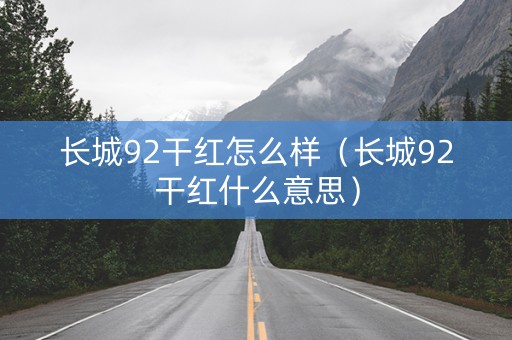 长城92干红怎么样（长城92干红什么意思）